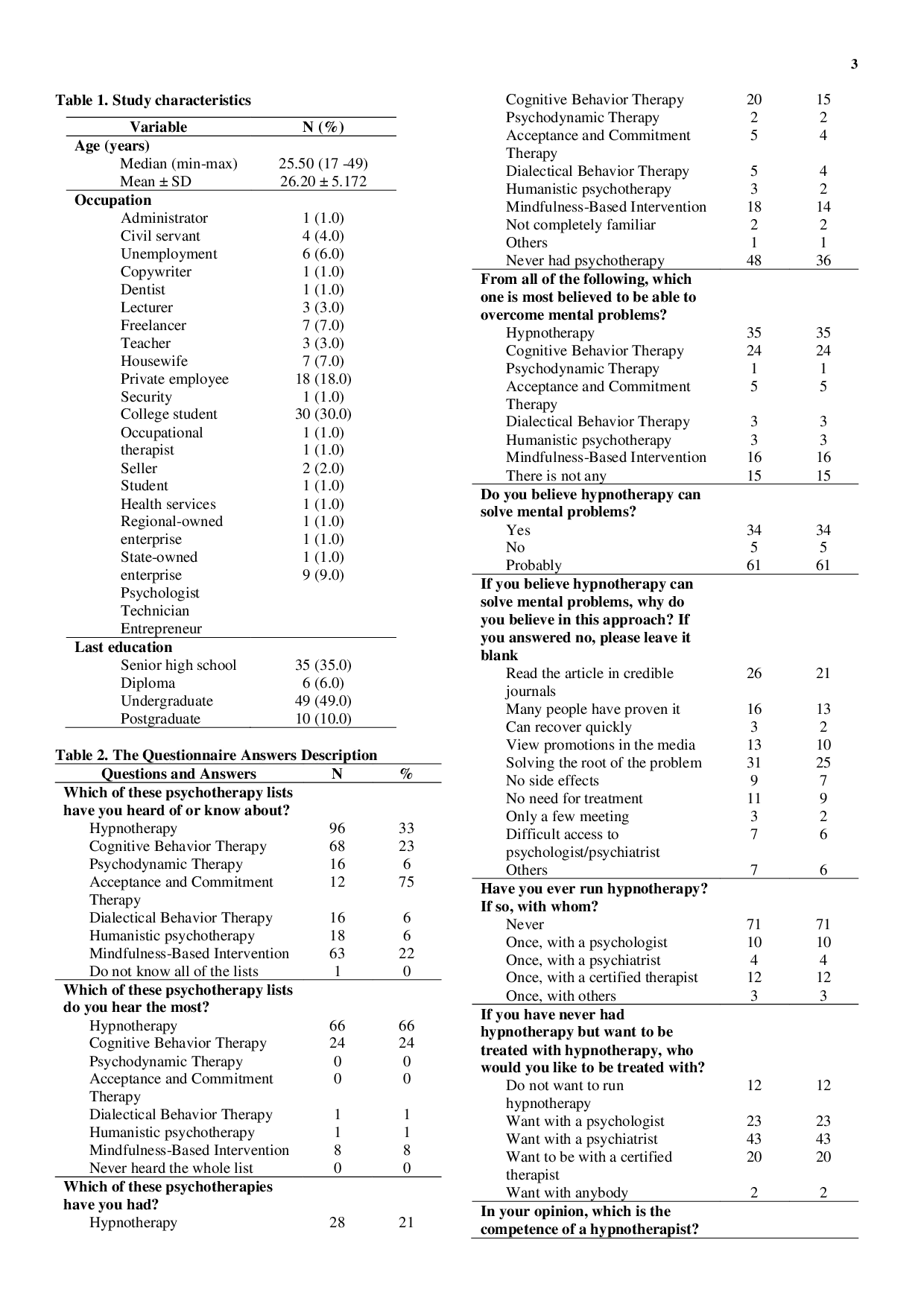 3

Table 1. Study characteristics

| Variable | N (%) |
|---|---|
| Age (years) | |
| Median (min-max) | 25.50 (17 -49) |
| Mean ± SD | 26.20 ± 5.172 |
| Occupation | |
| Administrator | 1 (1.0) |
| Civil servant | 4 (4.0) |
| Unemployment | 6 (6.0) |
| Copywriter | 1 (1.0) |
| Dentist | 1 (1.0) |
| Lecturer | 3 (3.0) |
| Freelancer | 7 (7.0) |
| Teacher | 3 (3.0) |
| Housewife | 7 (7.0) |
| Private employee | 18 (18.0) |
| Security | 1 (1.0) |
| College student | 30 (30.0) |
| Occupational | 1 (1.0) |
| therapist | 1 (1.0) |
| Seller | 2 (2.0) |
| Student | 1 (1.0) |
| Health services | 1 (1.0) |
| Regional-owned | 1 (1.0) |
| enterprise | 1 (1.0) |
| State-owned | 1 (1.0) |
| enterprise | 9 (9.0) |
| Psychologist | |
| Technician | |
| Entrepreneur | |
| Last education | |
| Senior high school | 35 (35.0) |
| Diploma | 6 (6.0) |
| Undergraduate | 49 (49.0) |
| Postgraduate | 10 (10.0) |

Table 2. The Questionnaire Answers Description

| Questions and Answers | N | % |
|---|---|---|
| Which of these psychotherapy lists have you heard of or know about? | | |
| Hypnotherapy | 96 | 33 |
| Cognitive Behavior Therapy | 68 | 23 |
| Psychodynamic Therapy | 16 | 6 |
| Acceptance and Commitment Therapy | 12 | 75 |
| Dialectical Behavior Therapy | 16 | 6 |
| Humanistic psychotherapy | 18 | 6 |
| Mindfulness-Based Intervention | 63 | 22 |
| Do not know all of the lists | 1 | 0 |
| Which of these psychotherapy lists do you hear the most? | | |
| Hypnotherapy | 66 | 66 |
| Cognitive Behavior Therapy | 24 | 24 |
| Psychodynamic Therapy | 0 | 0 |
| Acceptance and Commitment Therapy | 0 | 0 |
| Dialectical Behavior Therapy | 1 | 1 |
| Humanistic psychotherapy | 1 | 1 |
| Mindfulness-Based Intervention | 8 | 8 |
| Never heard the whole list | 0 | 0 |
| Which of these psychotherapies have you had? | | |
| Hypnotherapy | 28 | 21 |
| Cognitive Behavior Therapy | 20 | 15 |
| Psychodynamic Therapy | 2 | 2 |
| Acceptance and Commitment Therapy | 5 | 4 |
| Dialectical Behavior Therapy | 5 | 4 |
| Humanistic psychotherapy | 3 | 2 |
| Mindfulness-Based Intervention | 18 | 14 |
| Not completely familiar | 2 | 2 |
| Others | 1 | 1 |
| Never had psychotherapy | 48 | 36 |
| From all of the following, which one is most believed to be able to overcome mental problems? | | |
| Hypnotherapy | 35 | 35 |
| Cognitive Behavior Therapy | 24 | 24 |
| Psychodynamic Therapy | 1 | 1 |
| Acceptance and Commitment Therapy | 5 | 5 |
| Dialectical Behavior Therapy | 3 | 3 |
| Humanistic psychotherapy | 3 | 3 |
| Mindfulness-Based Intervention | 16 | 16 |
| There is not any | 15 | 15 |
| Do you believe hypnotherapy can solve mental problems? | | |
| Yes | 34 | 34 |
| No | 5 | 5 |
| Probably | 61 | 61 |
| If you believe hypnotherapy can solve mental problems, why do you believe in this approach? If you answered no, please leave it blank | | |
| Read the article in credible journals | 26 | 21 |
| Many people have proven it | 16 | 13 |
| Can recover quickly | 3 | 2 |
| View promotions in the media | 13 | 10 |
| Solving the root of the problem | 31 | 25 |
| No side effects | 9 | 7 |
| No need for treatment | 11 | 9 |
| Only a few meeting | 3 | 2 |
| Difficult access to psychologist/psychiatrist | 7 | 6 |
| Others | 7 | 6 |
| Have you ever run hypnotherapy? If so, with whom? | | |
| Never | 71 | 71 |
| Once, with a psychologist | 10 | 10 |
| Once, with a psychiatrist | 4 | 4 |
| Once, with a certified therapist | 12 | 12 |
| Once, with others | 3 | 3 |
| If you have never had hypnotherapy but want to be treated with hypnotherapy, who would you like to be treated with? | | |
| Do not want to run hypnotherapy | 12 | 12 |
| Want with a psychologist | 23 | 23 |
| Want with a psychiatrist | 43 | 43 |
| Want to be with a certified therapist | 20 | 20 |
| Want with anybody | 2 | 2 |
| In your opinion, which is the competence of a hypnotherapist? | | |